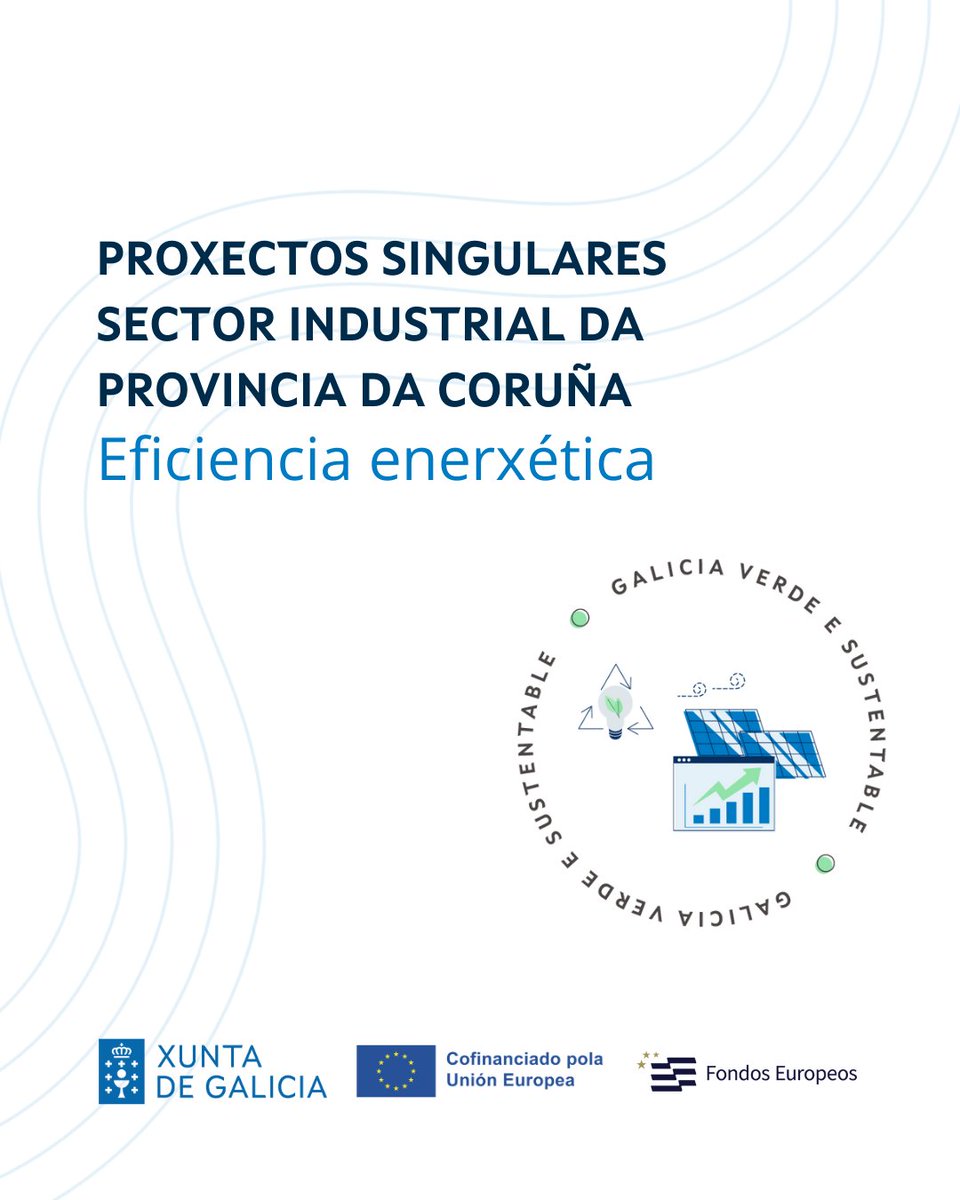 PROXECTOS SINGULARES SECTOR INDUSTRIAL DA PROVINCIA DA CORUÑA
Eficiencia enerxética

GALICIA VERDE E SUSTENTABLE
GALICIA VERDE E SUSTENTABLE

XUNTA DE GALICIA
Cofinanciado pola Unión Europea
Fondos Europeos